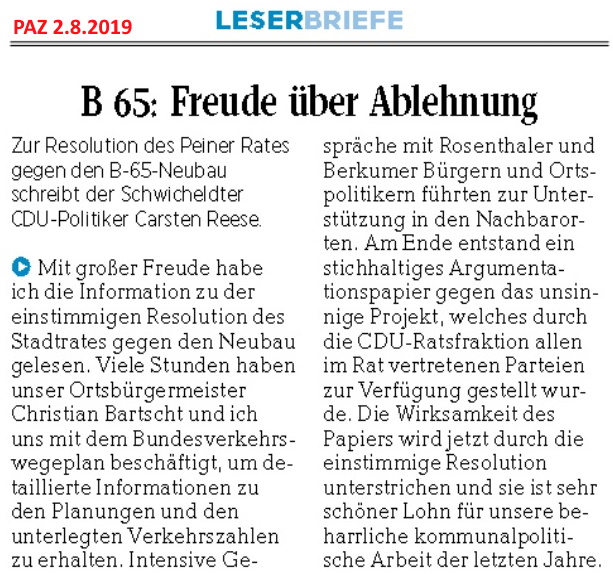 PAZ 2.8.2019

LESERBRIEFE

B 65: Freude über Ablehnung

Zur Resolution des Peiner Rates gegen den B-65-Neubau schreibt der Schwicheldter CDU-Politiker Carsten Reese.

Mit großer Freude habe ich die Information zu der einstimmigen Resolution des Stadtrates gegen den Neubau gelesen. Viele Stunden haben unser Ortsbürgermeister Christian Bartscht und ich uns mit dem Bundesverkehrswegeplan beschäftigt, um detaillierte Informationen zu den Planungen und den unterlegten Verkehrszahlen zu erhalten. Intensive Gespräche mit Rosenthaler und Berkumer Bürgern und Ortspolitikern führten zur Unterstützung in den Nachbarorten. Am Ende entstand ein stichhaltiges Argumentationspapier gegen das unsinnige Projekt, welches durch die CDU-Ratsfraktion allen im Rat vertretenen Parteien zur Verfügung gestellt wurde. Die Wirksamkeit des Papiers wird jetzt durch die einstimmige Resolution unterstrichen und sie ist sehr schöner Lohn für unsere beharrliche kommunalpolitische Arbeit der letzten Jahre.